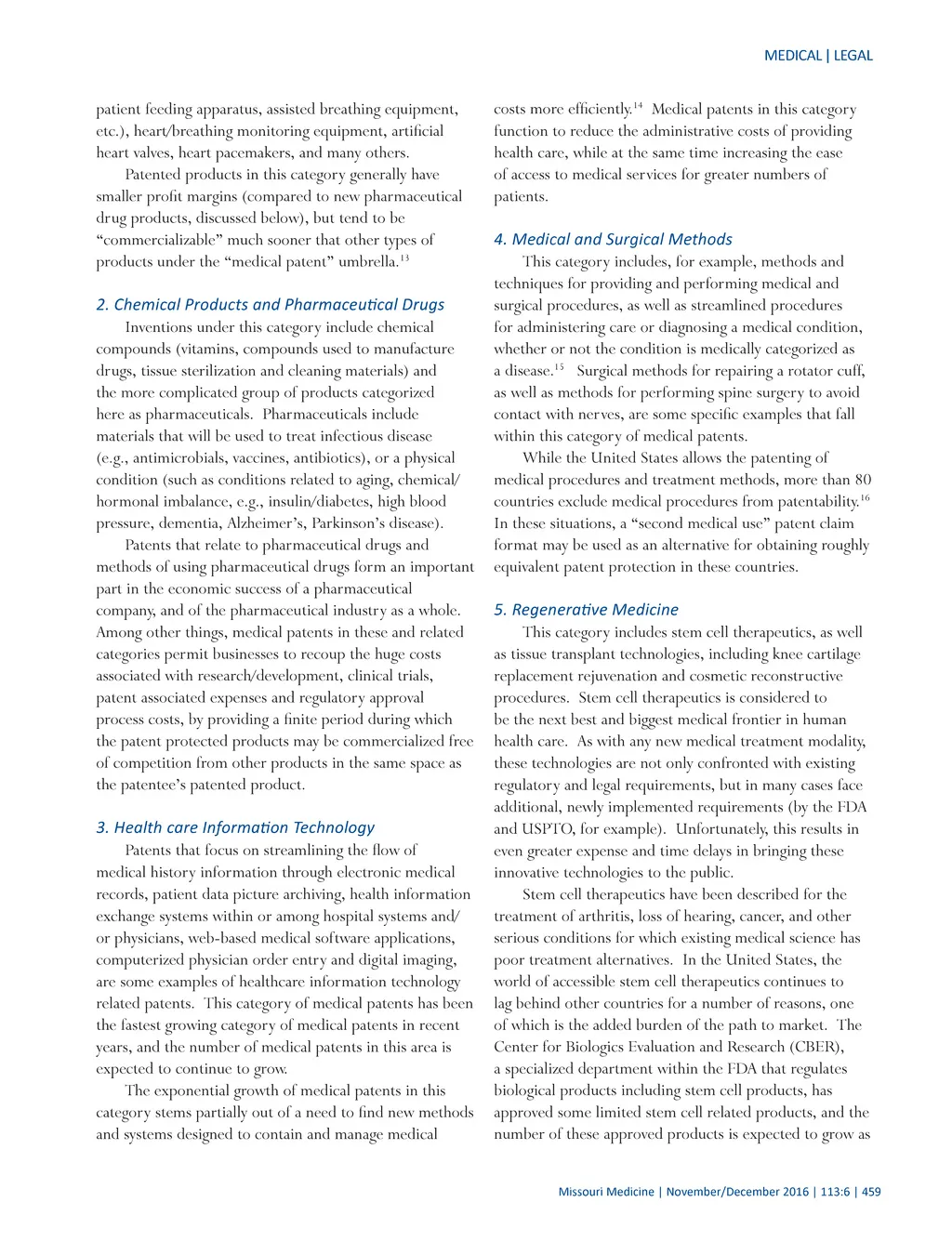 MEDICAL | LEGAL

patient feeding apparatus, assisted breathing equipment, etc.), heart/breathing monitoring equipment, artificial heart valves, heart pacemakers, and many others.

Patented products in this category generally have smaller profit margins (compared to new pharmaceutical drug products, discussed below), but tend to be "commercializable" much sooner that other types of products under the "medical patent" umbrella.$^{13}$

2. Chemical Products and Pharmaceutical Drugs

Inventions under this category include chemical compounds (vitamins, compounds used to manufacture drugs, tissue sterilization and cleaning materials) and the more complicated group of products categorized here as pharmaceuticals. Pharmaceuticals include materials that will be used to treat infectious disease (e.g., antimicrobials, vaccines, antibiotics), or a physical condition (such as conditions related to aging, chemical/hormonal imbalance, e.g., insulin/diabetes, high blood pressure, dementia, Alzheimer's, Parkinson's disease).

Patents that relate to pharmaceutical drugs and methods of using pharmaceutical drugs form an important part in the economic success of a pharmaceutical company, and of the pharmaceutical industry as a whole. Among other things, medical patents in these and related categories permit businesses to recoup the huge costs associated with research/development, clinical trials, patent associated expenses and regulatory approval process costs, by providing a finite period during which the patent protected products may be commercialized free of competition from other products in the same space as the patentee's patented product.

3. Health care Information Technology

Patents that focus on streamlining the flow of medical history information through electronic medical records, patient data picture archiving, health information exchange systems within or among hospital systems and/or physicians, web-based medical software applications, computerized physician order entry and digital imaging, are some examples of healthcare information technology related patents. This category of medical patents has been the fastest growing category of medical patents in recent years, and the number of medical patents in this area is expected to continue to grow.

The exponential growth of medical patents in this category stems partially out of a need to find new methods and systems designed to contain and manage medical costs more efficiently.$^{14}$ Medical patents in this category function to reduce the administrative costs of providing health care, while at the same time increasing the ease of access to medical services for greater numbers of patients.

4. Medical and Surgical Methods

This category includes, for example, methods and techniques for providing and performing medical and surgical procedures, as well as streamlined procedures for administering care or diagnosing a medical condition, whether or not the condition is medically categorized as a disease.$^{15}$ Surgical methods for repairing a rotator cuff, as well as methods for performing spine surgery to avoid contact with nerves, are some specific examples that fall within this category of medical patents.

While the United States allows the patenting of medical procedures and treatment methods, more than 80 countries exclude medical procedures from patentability.$^{16}$ In these situations, a "second medical use" patent claim format may be used as an alternative for obtaining roughly equivalent patent protection in these countries.

5. Regenerative Medicine

This category includes stem cell therapeutics, as well as tissue transplant technologies, including knee cartilage replacement rejuvenation and cosmetic reconstructive procedures. Stem cell therapeutics is considered to be the next best and biggest medical frontier in human health care. As with any new medical treatment modality, these technologies are not only confronted with existing regulatory and legal requirements, but in many cases face additional, newly implemented requirements (by the FDA and USPTO, for example). Unfortunately, this results in even greater expense and time delays in bringing these innovative technologies to the public.

Stem cell therapeutics have been described for the treatment of arthritis, loss of hearing, cancer, and other serious conditions for which existing medical science has poor treatment alternatives. In the United States, the world of accessible stem cell therapeutics continues to lag behind other countries for a number of reasons, one of which is the added burden of the path to market. The Center for Biologics Evaluation and Research (CBER), a specialized department within the FDA that regulates biological products including stem cell products, has approved some limited stem cell related products, and the number of these approved products is expected to grow as

Missouri Medicine | November/December 2016 | 113:6 | 459